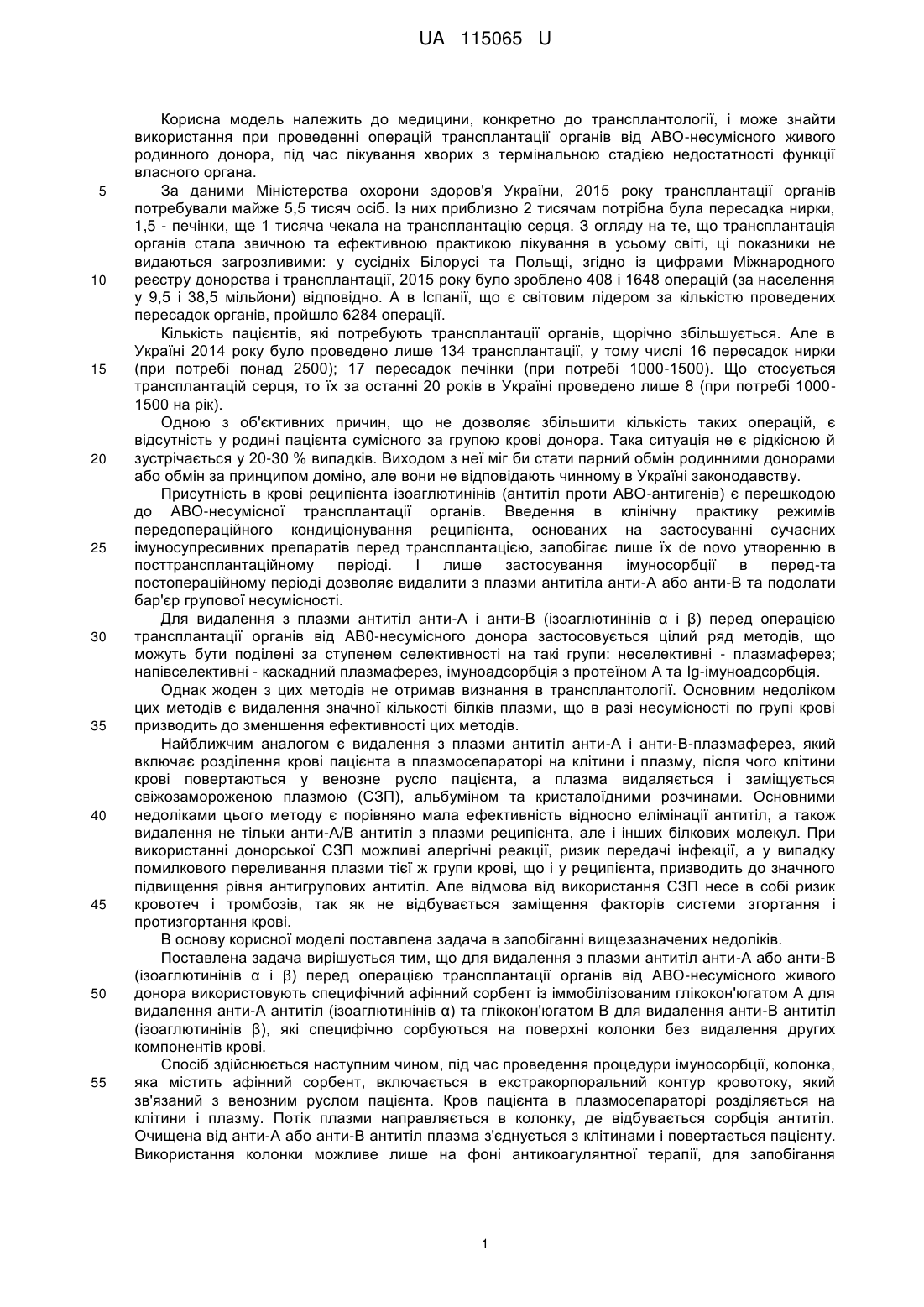 UA 115065 U

Корисна модель належить до медицини, конкретно до трансплантології, і може знайти використання при проведенні операцій трансплантації органів від АВО-несумісного живого родинного донора, під час лікування хворих з термінальною стадією недостатності функції власного органа.

5 За даними Міністерства охорони здоров'я України, 2015 року трансплантації органів потребували майже 5,5 тисяч осіб. Із них приблизно 2 тисячам потрібна була пересадка нирки, 1,5 - печінки, ще 1 тисяча чекала на трансплантацію серця. З огляду на те, що трансплантація органів стала звичною та ефективною практикою лікування в усьому світі, ці показники не видаються загрозливими: у сусідніх Білорусі та Польщі, згідно із цифрами Міжнародного 10 реєстру донорства і трансплантації, 2015 року було зроблено 408 і 1648 операцій (за населення у 9,5 і 38,5 мільйони) відповідно. А в Іспанії, що є світовим лідером за кількістю проведених пересадок органів, пройшло 6284 операції.

Кількість пацієнтів, які потребують трансплантації органів, щорічно збільшується. Але в Україні 2014 року було проведено лише 134 трансплантації, у тому числі 16 пересадок нирки 15 (при потребі понад 2500); 17 пересадок печінки (при потребі 1000-1500). Що стосується трансплантацій серця, то їх за останні 20 років в Україні проведено лише 8 (при потребі 1000-1500 на рік).

Одною з об'єктивних причин, що не дозволяє збільшити кількість таких операцій, є відсутність у родині пацієнта сумісного за групою крові донора. Така ситуація не є рідкісною й 20 зустрічається у 20-30 % випадків. Виходом з неї міг би стати парний обмін родинними донорами або обмін за принципом доміно, але вони не відповідають чинному в Україні законодавству.

Присутність в крові реципієнта ізоаглютинінів (антитіл проти АВО-антигенів) є перешкодою до АВО-несумісної трансплантації органів. Введення в клінічну практику режимів передопераційного кондиціонування реципієнта, основаних на застосуванні сучасних 25 імуносупресивних препаратів перед трансплантацією, запобігає лише їх de novo утворенню в посттрансплантаційному періоді. І лише застосування імуносорбції в перед-та постопераційному періоді дозволяє видалити з плазми антитіла анти-А або анти-В та подолати бар'єр групової несумісності.

Для видалення з плазми антитіл анти-А і анти-В (ізоаглютинінів α і β) перед операцією 30 трансплантації органів від АВ0-несумісного донора застосовується цілий ряд методів, що можуть бути поділені за ступенем селективності на такі групи: неселективні - плазмаферез; напівселективні - каскадний плазмаферез, імуноадсорбція з протеїном А та Ig-імуноадсорбція.

Однак жоден з цих методів не отримав визнання в трансплантології. Основним недоліком цих методів є видалення значної кількості білків плазми, що в разі несумісності по групі крові 35 призводить до зменшення ефективності цих методів.

Найближчим аналогом є видалення з плазми антитіл анти-А і анти-В-плазмаферез, який включає розділення крові пацієнта в плазмосепараторі на клітини і плазму, після чого клітини крові повертаються у венозне русло пацієнта, а плазма видаляється і заміщується свіжозамороженою плазмою (СЗП), альбуміном та кристалоїдними розчинами. Основними 40 недоліками цього методу є порівняно мала ефективність відносно елімінації антитіл, а також видалення не тільки анти-А/В антитіл з плазми реципієнта, але і інших білкових молекул. При використанні донорської СЗП можливі алергічні реакції, ризик передачі інфекції, а у випадку помилкового переливання плазми тієї ж групи крові, що і у реципієнта, призводить до значного підвищення рівня антигрупових антитіл. Але відмова від використання СЗП несе в собі ризик 45 кровотеч і тромбозів, так як не відбувається заміщення факторів системи згортання і протизгортання крові.

В основу корисної моделі поставлена задача в запобіганні вищезазначених недоліків.

Поставлена задача вирішується тим, що для видалення з плазми антитіл анти-А або анти-В (ізоаглютинінів α і β) перед операцією трансплантації органів від АВО-несумісного живого 50 донора використовують специфічний афінний сорбент із іммобілізованим глікокон'югатом А для видалення анти-А антитіл (ізоаглютинінів α) та глікокон'югатом В для видалення анти-В антитіл (ізоаглютинінів β), які специфічно сорбуються на поверхні колонки без видалення других компонентів крові.

Спосіб здійснюється наступним чином, під час проведення процедури імуносорбції, колонка, 55 яка містить афінний сорбент, включається в екстракорпоральний контур кровотоку, який зв'язаний з венозним руслом пацієнта. Кров пацієнта в плазмосепараторі розділяється на клітини і плазму. Потік плазми направляється в колонку, де відбувається сорбція антитіл. Очищена від анти-А або анти-В антитіл плазма з'єднується з клітинами і повертається пацієнту. Використання колонки можливе лише на фоні антикоагулянтної терапії, для запобігання

1